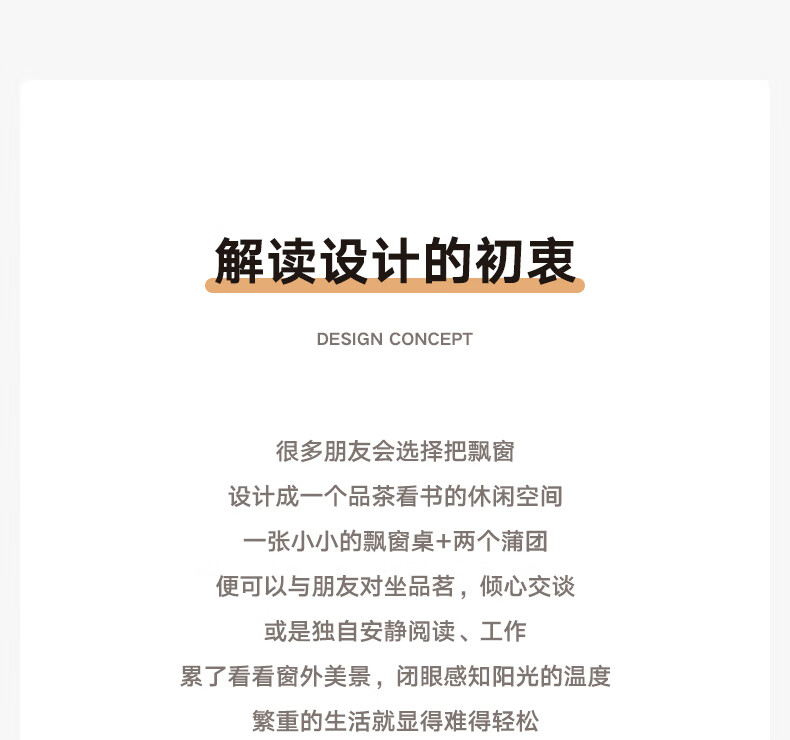 解读设计的初衷

DESIGN CONCEPT

很多朋友会选择把飘窗
设计成一个品茶看书的休闲空间
一张小小的飘窗桌+两个蒲团
便可以与朋友对坐品茗，倾心交谈
或是独自安静阅读、工作
累了看看窗外美景，闭眼感知阳光的温度
繁重的生活就显得难得轻松